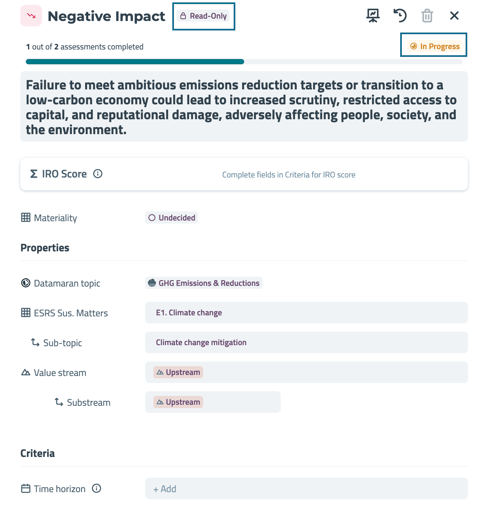 Negative Impact Read-Only

1 out of 2 assessments completed

In Progress

Failure to meet ambitious emissions reduction targets or transition to a low-carbon economy could lead to increased scrutiny, restricted access to capital, and reputational damage, adversely affecting people, society, and the environment.

Σ IRO Score

Complete fields in Criteria for IRO score

Materiality Undecided

Properties

Datamaran topic GHG Emissions & Reductions

ESRS Sus. Matters E1. Climate change

Sub-topic Climate change mitigation

Value stream Upstream

Substream Upstream

Criteria

Time horizon + Add